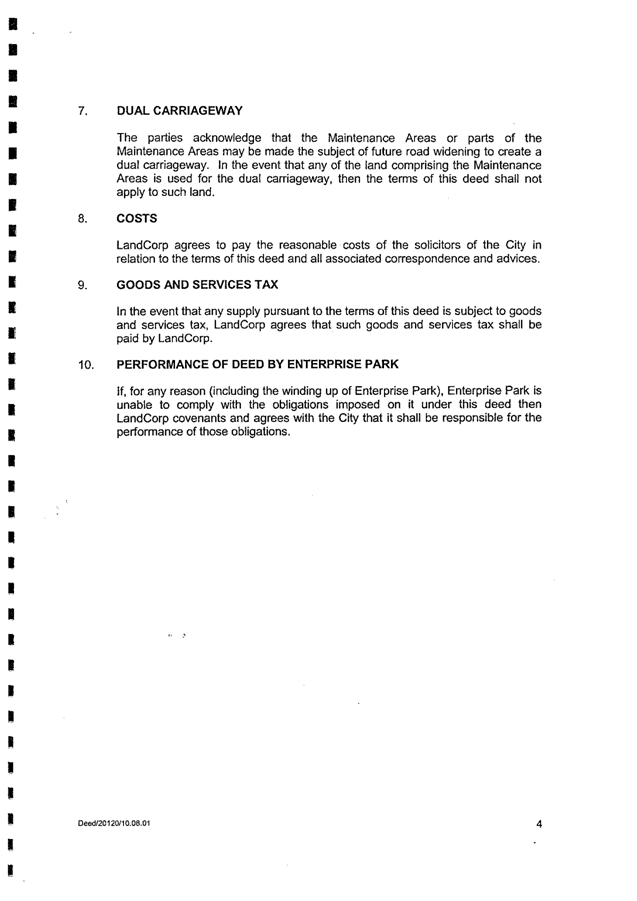 7. DUAL CARRIAGEWAY

The parties acknowledge that the Maintenance Areas or parts of the Maintenance Areas may be made the subject of future road widening to create a dual carriageway. In the event that any of the land comprising the Maintenance Areas is used for the dual carriageway, then the terms of this deed shall not apply to such land.

8. COSTS

LandCorp agrees to pay the reasonable costs of the solicitors of the City in relation to the terms of this deed and all associated correspondence and advices.

9. GOODS AND SERVICES TAX

In the event that any supply pursuant to the terms of this deed is subject to goods and services tax, LandCorp agrees that such goods and services tax shall be paid by LandCorp.

10. PERFORMANCE OF DEED BY ENTERPRISE PARK

If, for any reason (including the winding up of Enterprise Park), Enterprise Park is unable to comply with the obligations imposed on it under this deed then LandCorp covenants and agrees with the City that it shall be responsible for the performance of those obligations.

Deed/20120/10.08.01

4